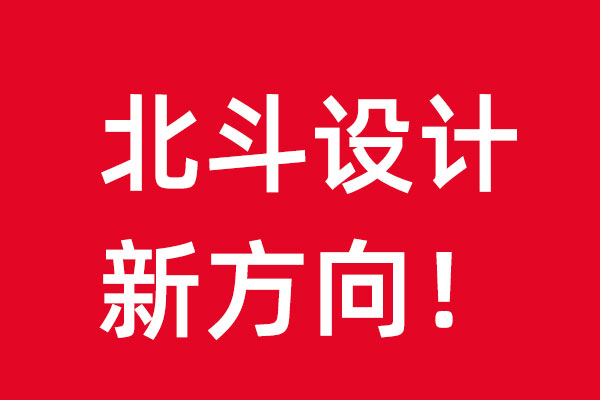 北斗设计
新方向！